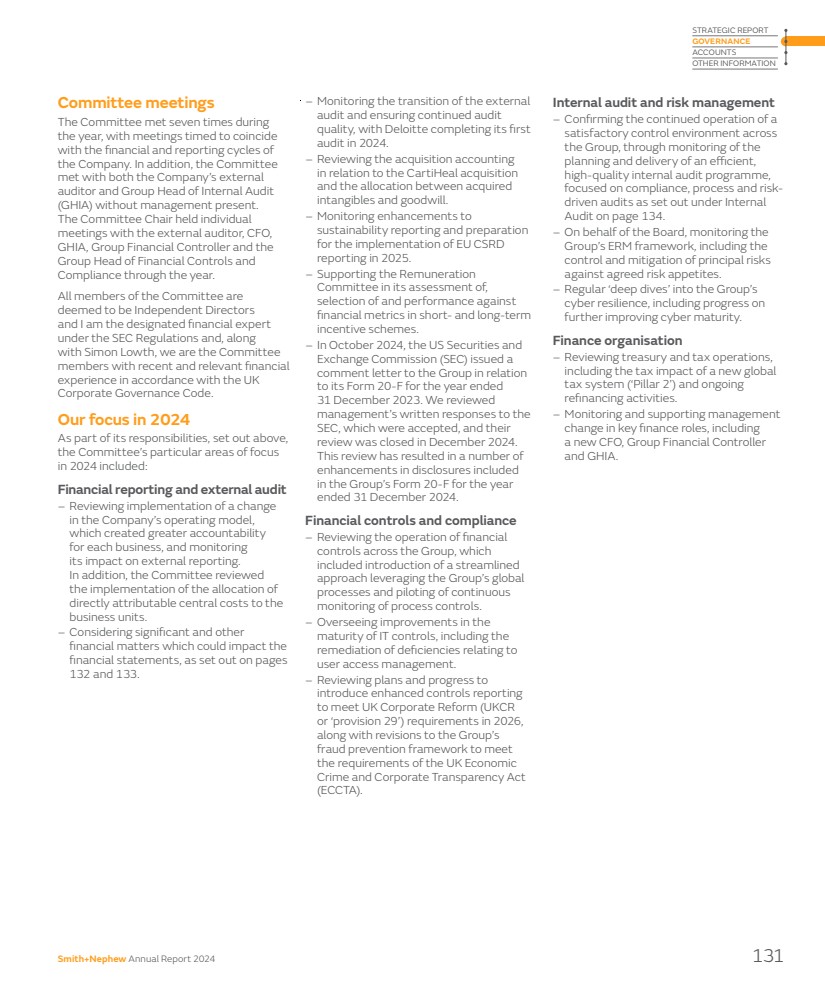 STRATEGIC REPORT
GOVERNANCE
ACCOUNTS
OTHER INFORMATION

Committee meetings

The Committee met seven times during the year, with meetings timed to coincide with the financial and reporting cycles of the Company. In addition, the Committee met with both the Company's external auditor and Group Head of Internal Audit (GHIA) without management present. The Committee Chair held individual meetings with the external auditor, CFO, GHIA, Group Financial Controller and the Group Head of Financial Controls and Compliance through the year.

All members of the Committee are deemed to be Independent Directors and I am the designated financial expert under the SEC Regulations and, along with Simon Lowth, we are the Committee members with recent and relevant financial experience in accordance with the UK Corporate Governance Code.

Our focus in 2024

As part of its responsibilities, set out above, the Committee's particular areas of focus in 2024 included:

Financial reporting and external audit

– Reviewing implementation of a change in the Company's operating model, which created greater accountability for each business, and monitoring its impact on external reporting. In addition, the Committee reviewed the implementation of the allocation of directly attributable central costs to the business units.
– Considering significant and other financial matters which could impact the financial statements, as set out on pages 132 and 133.
– Monitoring the transition of the external audit and ensuring continued audit quality, with Deloitte completing its first audit in 2024.
– Reviewing the acquisition accounting in relation to the CartiHeal acquisition and the allocation between acquired intangibles and goodwill.
– Monitoring enhancements to sustainability reporting and preparation for the implementation of EU CSRD reporting in 2025.
– Supporting the Remuneration Committee in its assessment of, selection of and performance against financial metrics in short- and long-term incentive schemes.
– In October 2024, the US Securities and Exchange Commission (SEC) issued a comment letter to the Group in relation to its Form 20-F for the year ended 31 December 2023. We reviewed management's written responses to the SEC, which were accepted, and their review was closed in December 2024. This review has resulted in a number of enhancements in disclosures included in the Group's Form 20-F for the year ended 31 December 2024.

Financial controls and compliance

– Reviewing the operation of financial controls across the Group, which included introduction of a streamlined approach leveraging the Group's global processes and piloting of continuous monitoring of process controls.
– Overseeing improvements in the maturity of IT controls, including the remediation of deficiencies relating to user access management.
– Reviewing plans and progress to introduce enhanced controls reporting to meet UK Corporate Reform (UKCR or 'provision 29') requirements in 2026, along with revisions to the Group's fraud prevention framework to meet the requirements of the UK Economic Crime and Corporate Transparency Act (ECCTA).

Internal audit and risk management

– Confirming the continued operation of a satisfactory control environment across the Group, through monitoring of the planning and delivery of an efficient, high-quality internal audit programme, focused on compliance, process and risk-driven audits as set out under Internal Audit on page 134.
– On behalf of the Board, monitoring the Group's ERM framework, including the control and mitigation of principal risks against agreed risk appetites.
– Regular 'deep dives' into the Group's cyber resilience, including progress on further improving cyber maturity.

Finance organisation

– Reviewing treasury and tax operations, including the tax impact of a new global tax system ('Pillar 2') and ongoing refinancing activities.
– Monitoring and supporting management change in key finance roles, including a new CFO, Group Financial Controller and GHIA.

Smith+Nephew Annual Report 2024

131